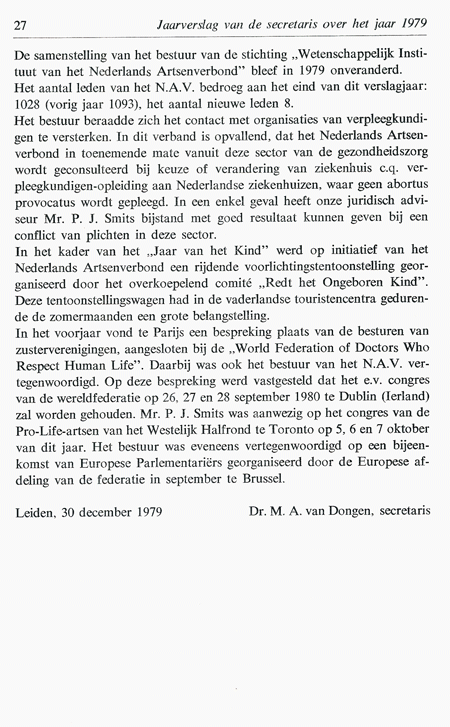 27 Jaarverslag van de secretaris over het jaar 1979

De samenstelling van het bestuur van de stichting „Wetenschappelijk Instituut van het Nederlands Artsenverbond" bleef in 1979 onveranderd.
Het aantal leden van het N.A.V. bedroeg aan het eind van dit verslagjaar: 1028 (vorig jaar 1093), het aantal nieuwe leden 8.
Het bestuur beraadde zich het contact met organisaties van verpleegkundigen te versterken. In dit verband is opvallend, dat het Nederlands Artsenverbond in toenemende mate vanuit deze sector van de gezondheidszorg wordt geconsulteerd bij keuze of verandering van ziekenhuis c.q. verpleegkundigen-opleiding aan Nederlandse ziekenhuizen, waar geen abortus provocatus wordt gepleegd. In een enkel geval heeft onze juridisch adviseur Mr. P. J. Smits bijstand met goed resultaat kunnen geven bij een conflict van plichten in deze sector.
In het kader van het „Jaar van het Kind" werd op initiatief van het Nederlands Artsenverbond een rijdende voorlichtingstentoonstelling georganiseerd door het overkoepelend comité „Redt het Ongeboren Kind". Deze tentoonstellingswagen had in de vaderlandse touristencentra gedurende de zomermaanden een grote belangstelling.
In het voorjaar vond te Parijs een bespreking plaats van de besturen van zusterverenigingen, aangesloten bij de „World Federation of Doctors Who Respect Human Life". Daarbij was ook het bestuur van het N.A.V. vertegenwoordigd. Op deze bespreking werd vastgesteld dat het e.v. congres van de wereldfederatie op 26, 27 en 28 september 1980 te Dublin (Ierland) zal worden gehouden. Mr. P. J. Smits was aanwezig op het congres van de Pro-Life-artsen van het Westelijk Halfrond te Toronto op 5, 6 en 7 oktober van dit jaar. Het bestuur was eveneens vertegenwoordigd op een bijeenkomst van Europese Parlementariërs georganiseerd door de Europese afdeling van de federatie in september te Brussel.

Leiden, 30 december 1979 Dr. M. A. van Dongen, secretaris